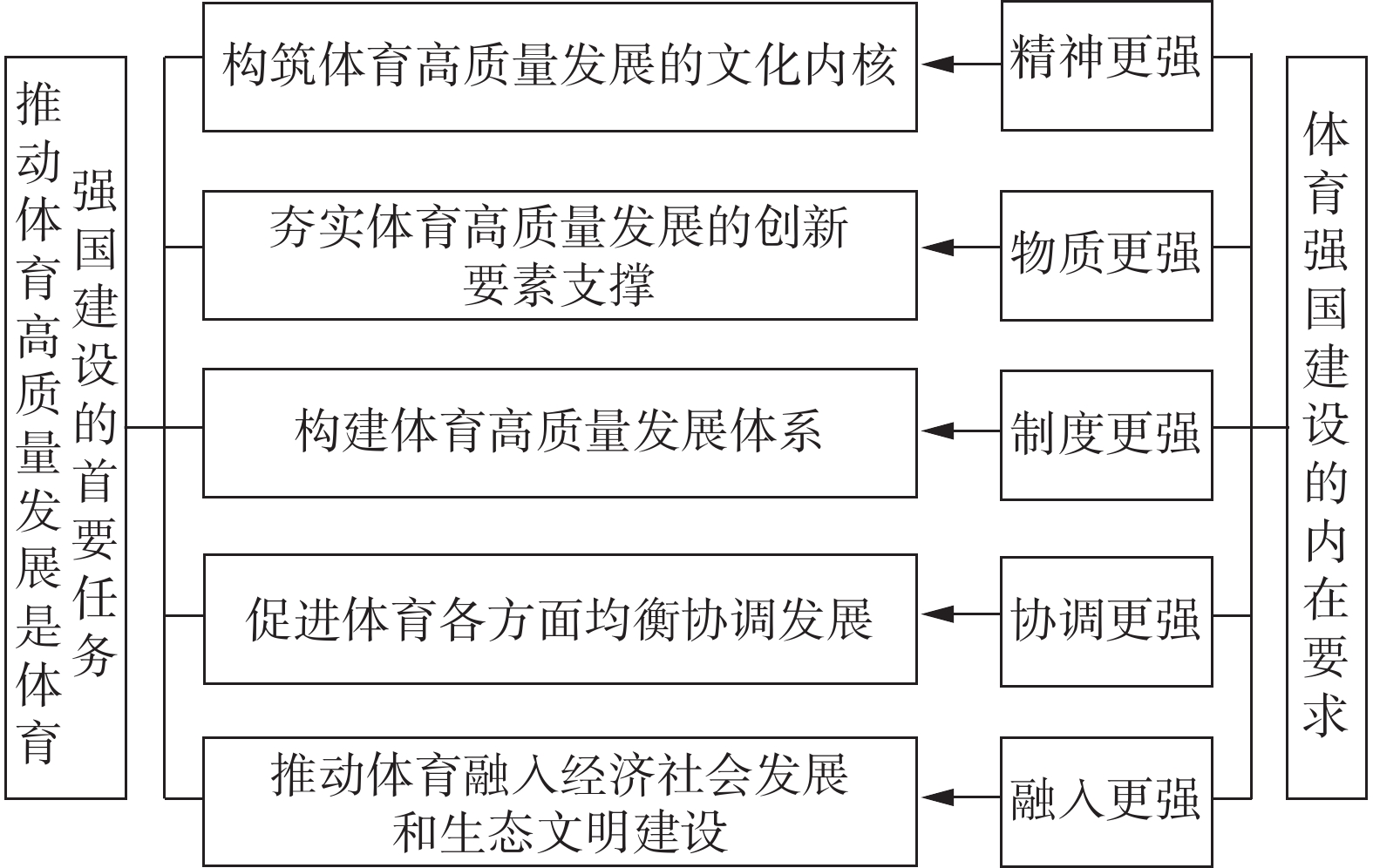 推动体育高质量发展是体育强国建设的首要任务

构筑体育高质量发展的文化内核

夯实体育高质量发展的创新要素支撑

构建体育高质量发展体系

促进体育各方面均衡协调发展

推动体育融入经济社会发展和生态文明建设

精神更强

物质更强

制度更强

协调更强

融入更强

体育强国建设的内在要求